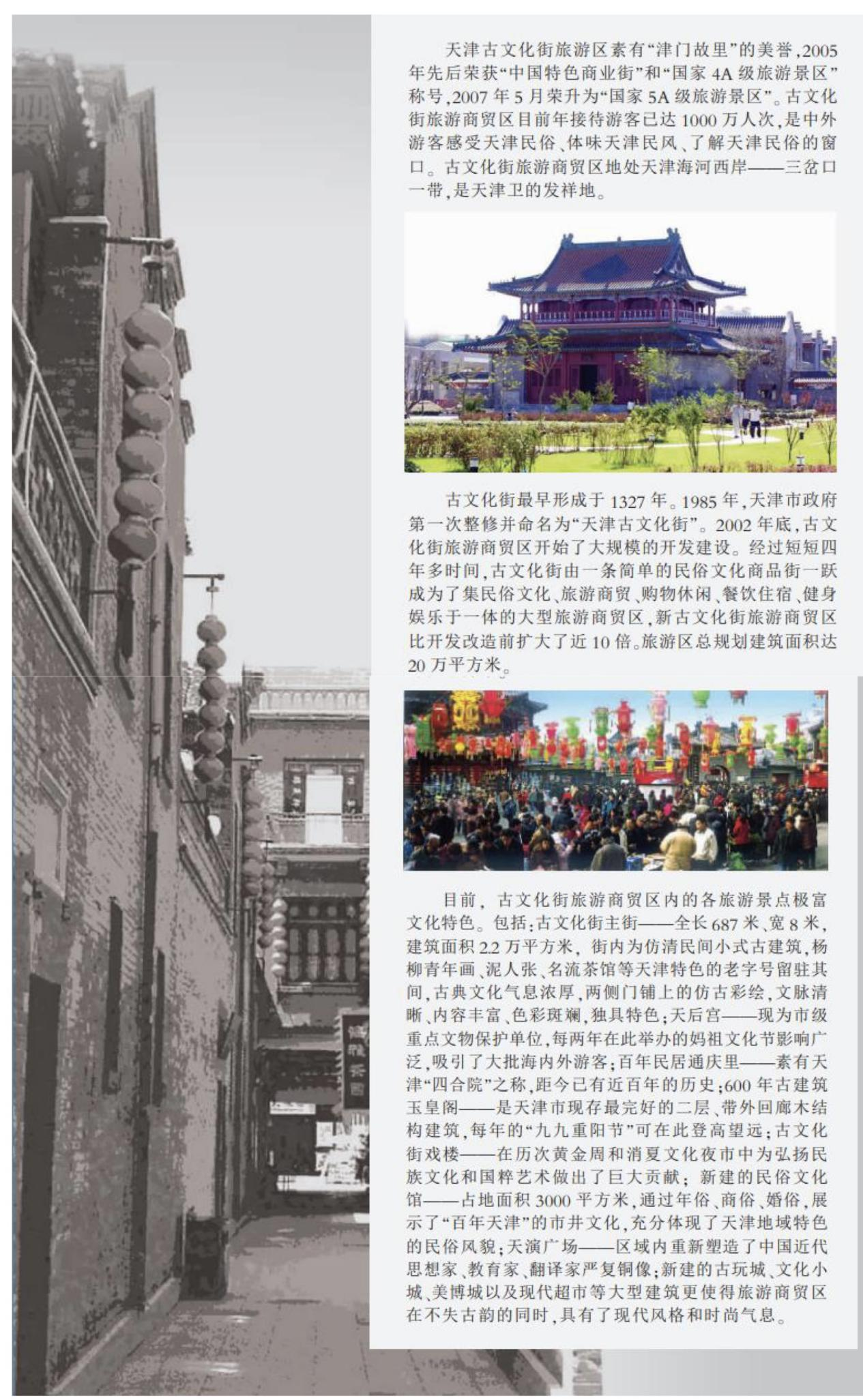 天津古文化街旅游区素有“津门故里”的美誉,2005年先后荣获“中国特色商业街”和“国家4A级旅游景区”称号,2007年5月荣升为“国家5A级旅游景区”。古文化街旅游商贸区目前年接待游客已达1000万人次,是中外游客感受天津民俗、体味天津民风、了解天津民俗的窗口。古文化街旅游商贸区地处天津海河西岸——三岔口一带,是天津卫的发祥地。

古文化街最早形成于1327年。1985年,天津市政府第一次整修并命名为“天津古文化街”。2002年底,古文化街旅游商贸区开始了大规模的开发建设。经过短短四年多时间,古文化街由一条简单的民俗文化商品街一跃成为了集民俗文化、旅游商贸、购物休闲、餐饮住宿、健身娱乐于一体的大型旅游商贸区,新古文化街旅游商贸区比开发改造前扩大了近10倍。旅游区总规划建筑面积达20万平方米。

目前,古文化街旅游商贸区内的各旅游景点极富文化特色。包括:古文化街主街——全长687米、宽8米,建筑面积2.2万平方米,街内为仿清民间小式古建筑,杨柳青年画、泥人张、名流茶馆等天津特色的老字号留驻其间,古典文化气息浓厚,两侧门铺上的仿古彩绘,文脉清晰、内容丰富、色彩斑斓,独具特色;天后宫——现为市级重点文物保护单位,每两年在此举办的妈祖文化节影响广泛,吸引了大批海内外游客;百年民居通庆里——素有天津“四合院”之称,距今已有近百年的历史;600年古建筑玉皇阁——是天津市现存最完好的二层、带外回廊木结构建筑,每年的“九九重阳节”可在此登高望远;古文化街戏楼——在历次黄金周和消夏文化夜市中为弘扬民族文化和国粹艺术做出了巨大贡献;新建的民俗文化馆——占地面积3000平方米,通过年俗、商俗、婚俗,展示了“百年天津”的市井文化,充分体现了天津地域特色的民俗风貌;天演广场——区域内重新塑造了中国近代思想家、教育家、翻译家严复铜像;新建的古玩城、文化小城、美博城以及现代超市等大型建筑更使得旅游商贸区在不失古韵的同时,具有了现代风格和时尚气息。